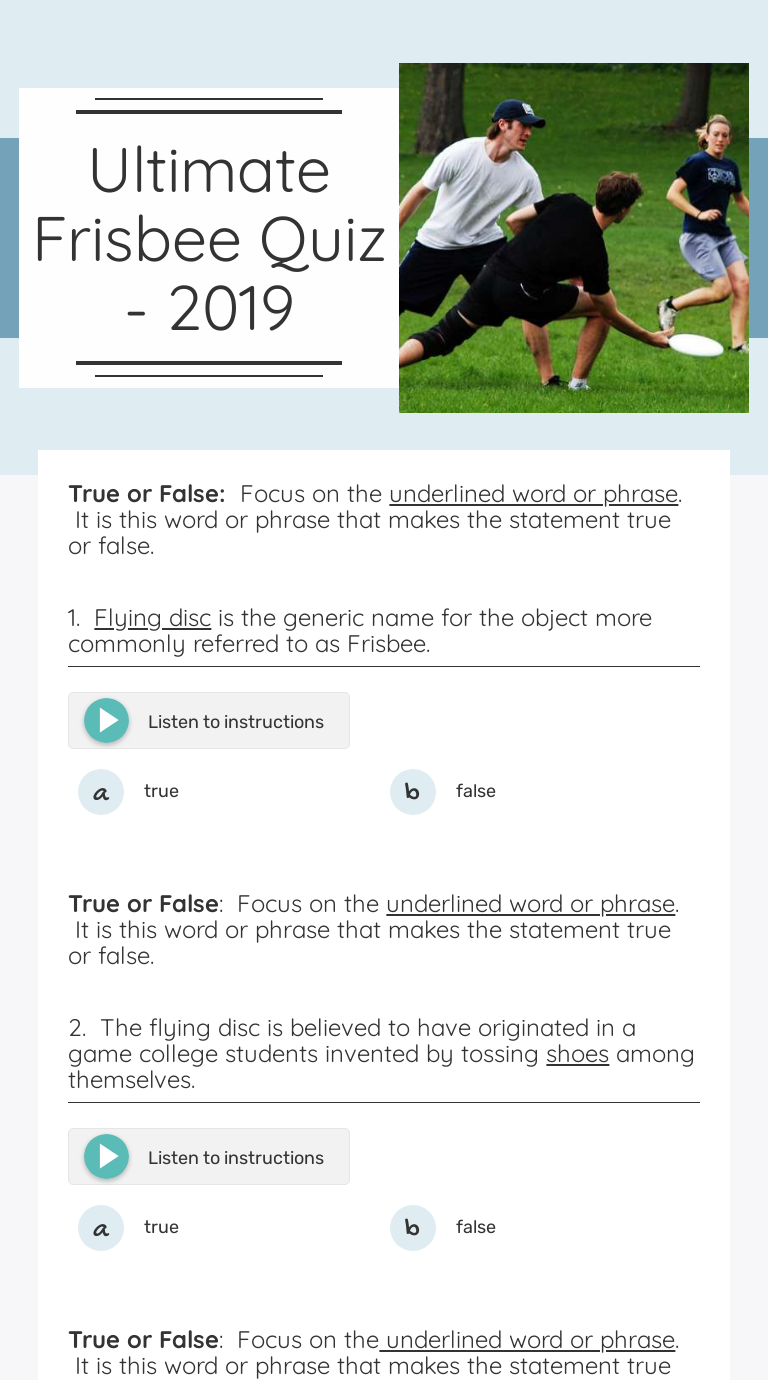 Ultimate Frisbee Quiz - 2019

True or False: Focus on the underlined word or phrase. It is this word or phrase that makes the statement true or false.

1. Flying disc is the generic name for the object more commonly referred to as Frisbee.

Listen to instructions

a true

b false

True or False: Focus on the underlined word or phrase. It is this word or phrase that makes the statement true or false.

2. The flying disc is believed to have originated in a game college students invented by tossing shoes among themselves.

Listen to instructions

a true

b false

True or False: Focus on the underlined word or phrase. It is this word or phrase that makes the statement true